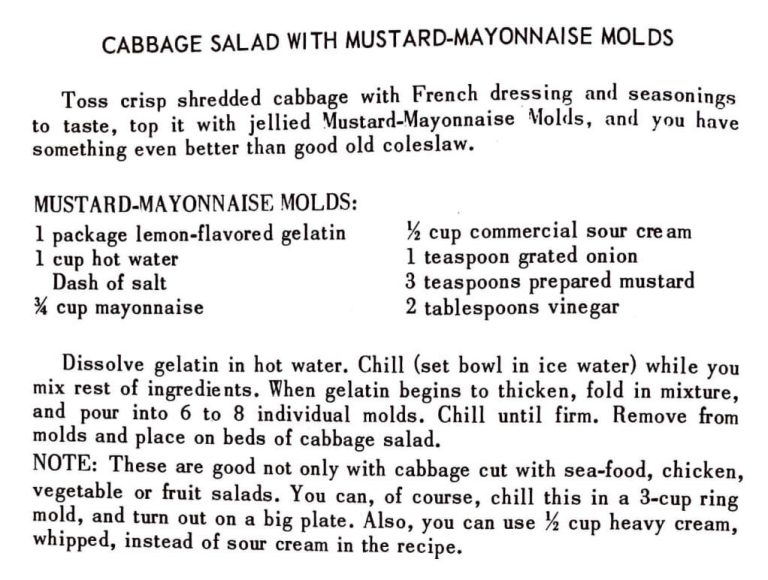 CABBAGE SALAD WITH MUSTARD-MAYONNAISE MOLDS

Toss crisp shredded cabbage with French dressing and seasonings to taste, top it with jellied Mustard-Mayonnaise Molds, and you have something even better than good old coleslaw.

MUSTARD-MAYONNAISE MOLDS:

1 package lemon-flavored gelatin
1 cup hot water
Dash of salt
¾ cup mayonnaise

½ cup commercial sour cream
1 teaspoon grated onion
3 teaspoons prepared mustard
2 tablespoons vinegar

Dissolve gelatin in hot water. Chill (set bowl in ice water) while you mix rest of ingredients. When gelatin begins to thicken, fold in mixture, and pour into 6 to 8 individual molds. Chill until firm. Remove from molds and place on beds of cabbage salad.

NOTE: These are good not only with cabbage cut with sea-food, chicken, vegetable or fruit salads. You can, of course, chill this in a 3-cup ring mold, and turn out on a big plate. Also, you can use ½ cup heavy cream, whipped, instead of sour cream in the recipe.